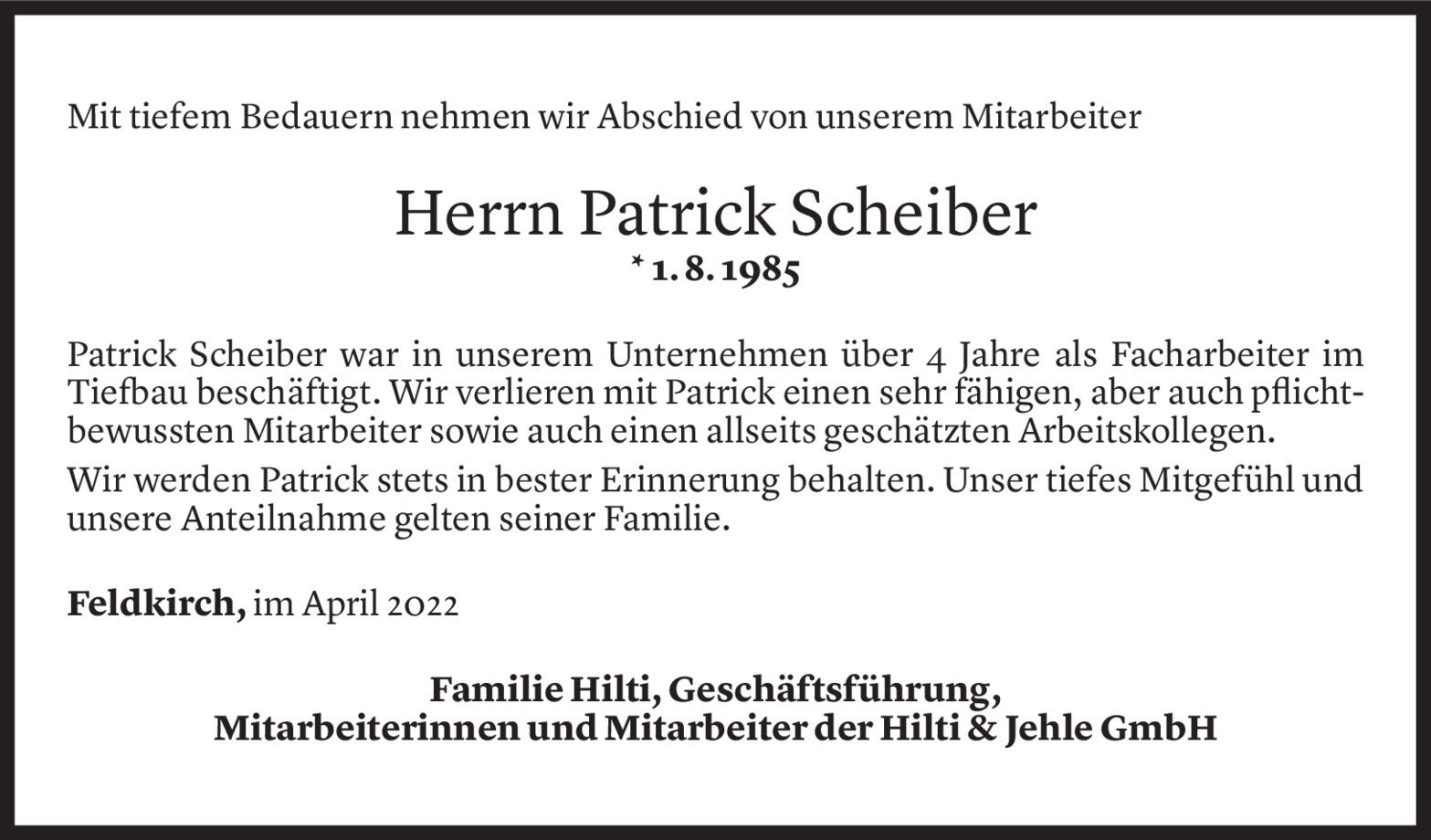 Mit tiefem Bedauern nehmen wir Abschied von unserem Mitarbeiter

Herrn Patrick Scheiber

* 1. 8. 1985

Patrick Scheiber war in unserem Unternehmen über 4 Jahre als Facharbeiter im Tiefbau beschäftigt. Wir verlieren mit Patrick einen sehr fähigen, aber auch pflichtbewussten Mitarbeiter sowie auch einen allseits geschätzten Arbeitskollegen.

Wir werden Patrick stets in bester Erinnerung behalten. Unser tiefes Mitgefühl und unsere Anteilnahme gelten seiner Familie.

Feldkirch, im April 2022

Familie Hilti, Geschäftsführung,
Mitarbeiterinnen und Mitarbeiter der Hilti & Jehle GmbH